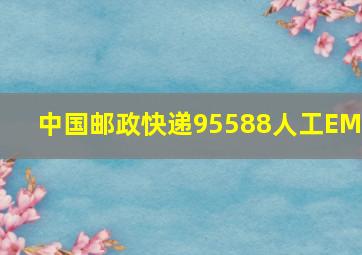 中国邮政快递95588人工EM